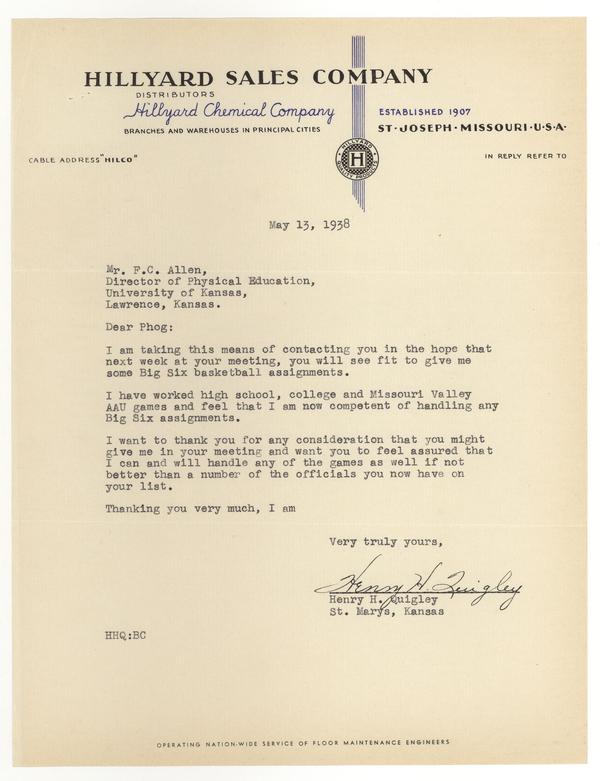 HILLYARD SALES COMPANY
DISTRIBUTORS
Hillyard Chemical Company
BRANCHES AND WAREHOUSES IN PRINCIPAL CITIES

ESTABLISHED 1907
ST·JOSEPH·MISSOURI·U·S·A·

CABLE ADDRESS "HILCO"

HILLYARD H QUALITY PRODUCTS

IN REPLY REFER TO

May 13, 1938

Mr. F.C. Allen,
Director of Physical Education,
University of Kansas,
Lawrence, Kansas.

Dear Phog:

I am taking this means of contacting you in the hope that next week at your meeting, you will see fit to give me some Big Six basketball assignments.

I have worked high school, college and Missouri Valley AAU games and feel that I am now competent of handling any Big Six assignments.

I want to thank you for any consideration that you might give me in your meeting and want you to feel assured that I can and will handle any of the games as well if not better than a number of the officials you now have on your list.

Thanking you very much, I am

Very truly yours,

Henry H. Quigley
Henry H. Quigley
St. Marys, Kansas

HHQ:BC

OPERATING NATION-WIDE SERVICE OF FLOOR MAINTENANCE ENGINEERS